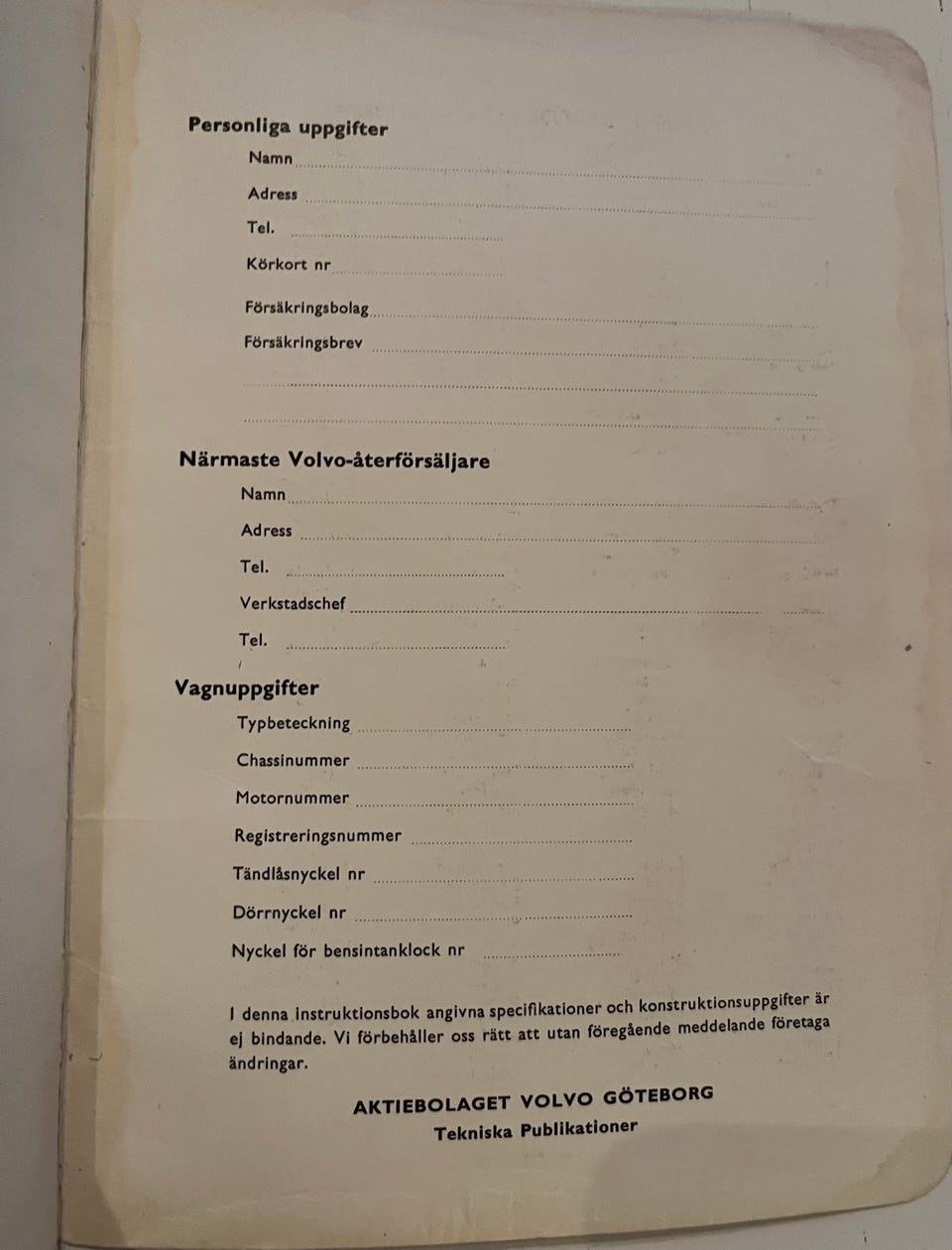 Personliga uppgifter

Namn

Adress

Tel.

Körkort nr

Försäkringsbolag

Försäkringsbrev

Närmaste Volvo-återförsäljare

Namn

Adress

Tel.

Verkstadschef

Tel.

Vagnuppgifter

Typbeteckning

Chassinummer

Motornummer

Registreringsnummer

Tändlåsnyckel nr

Dörrnyckel nr

Nyckel för bensintanklock nr

I denna instruktionsbok angivna specifikationer och konstruktionsuppgifter är ej bindande. Vi förbehåller oss rätt att utan föregående meddelande företaga ändringar.

AKTIEBOLAGET VOLVO GÖTEBORG

Tekniska Publikationer